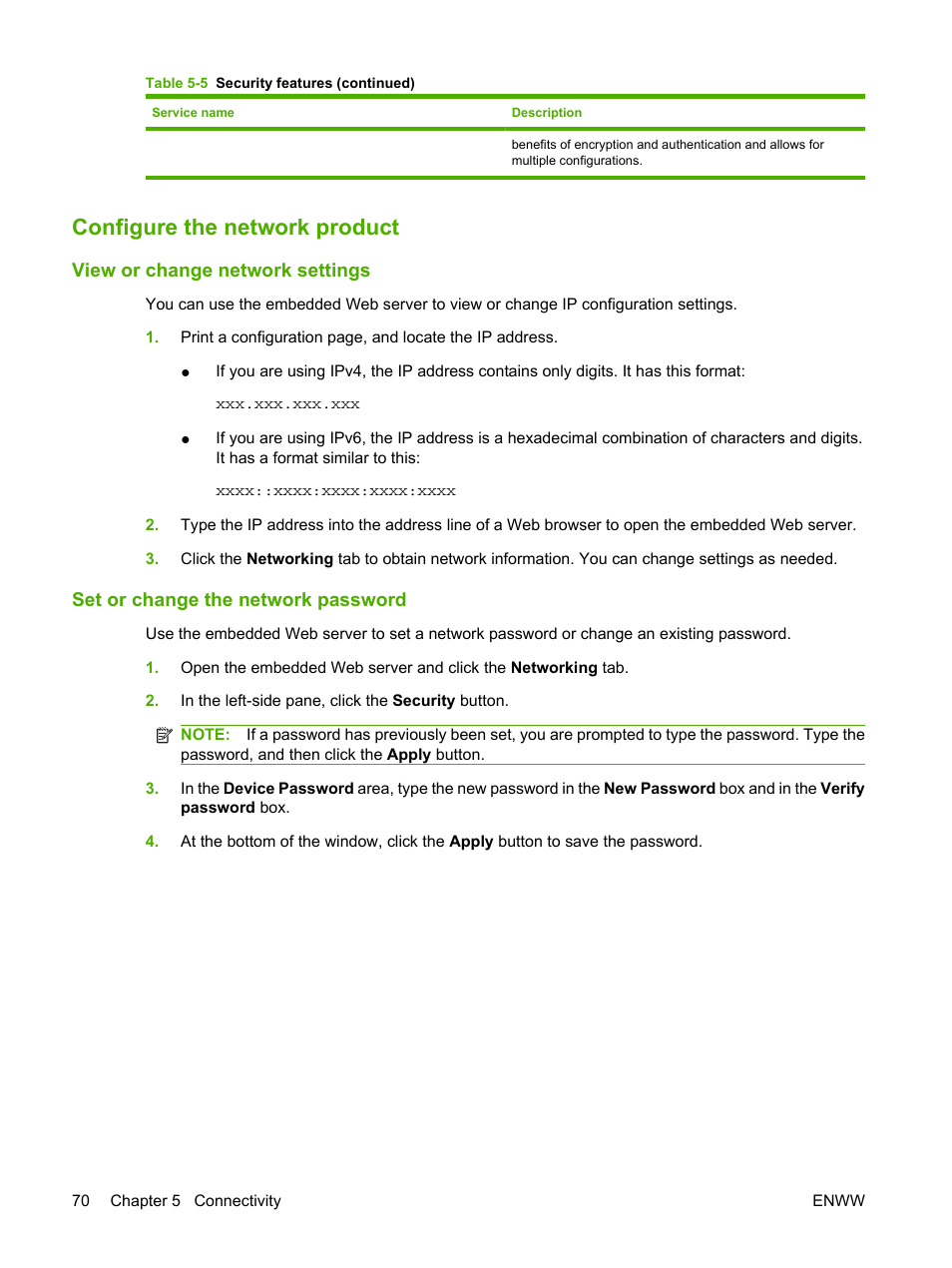 Table 5-5 Security features (continued)

| Service name | Description |
|---|---|
| | benefits of encryption and authentication and allows for multiple configurations. |

Configure the network product

View or change network settings

You can use the embedded Web server to view or change IP configuration settings.

1. Print a configuration page, and locate the IP address.

● If you are using IPv4, the IP address contains only digits. It has this format:

xxx.xxx.xxx.xxx

● If you are using IPv6, the IP address is a hexadecimal combination of characters and digits. It has a format similar to this:

xxxx::xxxx:xxxx:xxxx:xxxx

2. Type the IP address into the address line of a Web browser to open the embedded Web server.

3. Click the Networking tab to obtain network information. You can change settings as needed.

Set or change the network password

Use the embedded Web server to set a network password or change an existing password.

1. Open the embedded Web server and click the Networking tab.

2. In the left-side pane, click the Security button.

NOTE: If a password has previously been set, you are prompted to type the password. Type the password, and then click the Apply button.

3. In the Device Password area, type the new password in the New Password box and in the Verify password box.

4. At the bottom of the window, click the Apply button to save the password.

70 Chapter 5 Connectivity ENWW